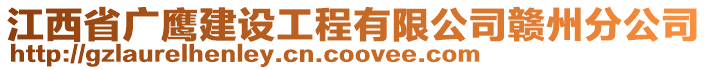 江西省广鹰建设工程有限公司赣州分公司
http://gzlaurelhenley.cn.coovee.com